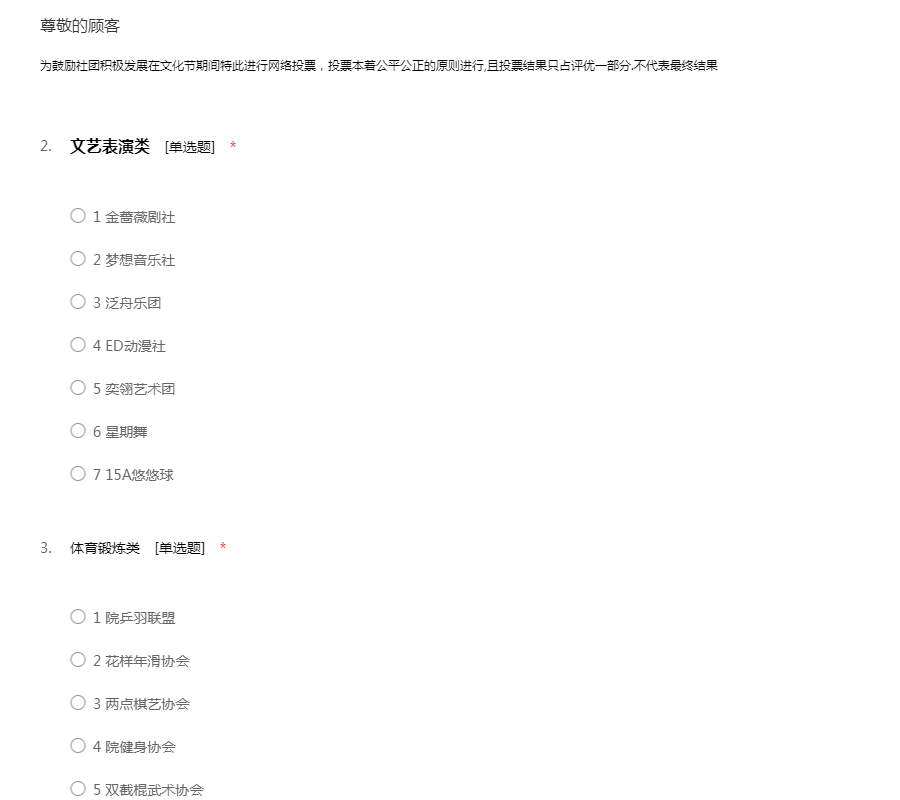 尊敬的顾客

为鼓励社团积极发展在文化节期间特此进行网络投票，投票本着公平公正的原则进行,且投票结果只占评优一部分,不代表最终结果

2. 文艺表演类 [单选题] *

1 金蔷薇剧社

2 梦想音乐社

3 泛舟乐团

4 ED动漫社

5 奕翎艺术团

6 星期舞

7 15A悠悠球

3. 体育锻炼类 [单选题] *

1 院乒羽联盟

2 花样年滑协会

3 两点棋艺协会

4 院健身协会

5 双截棍武术协会